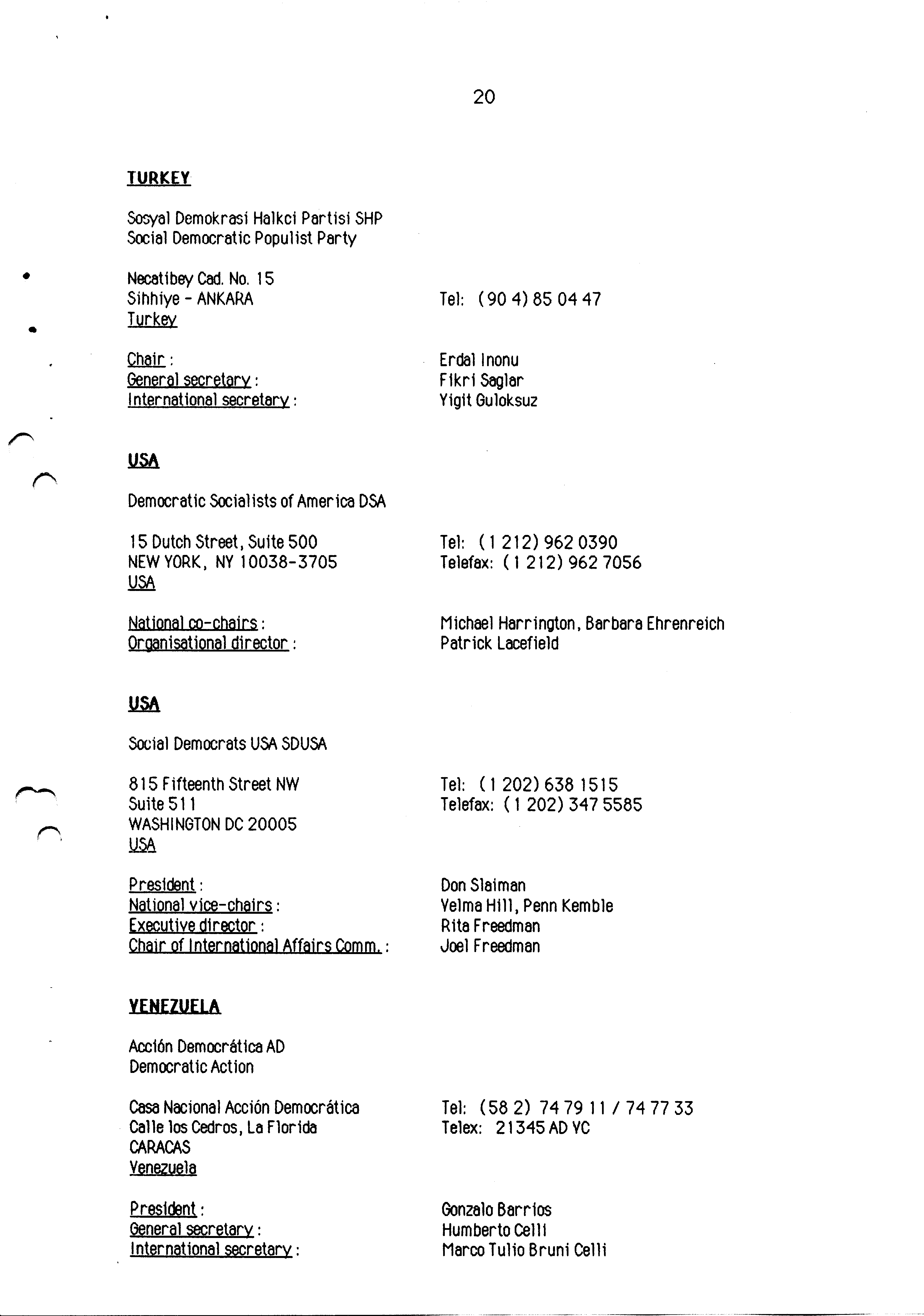 20

TURKEY

Sosyal Demokrasi Halkci Partisi SHP
Social Democratic Populist Party

Necatibey Cad. No. 15
Sihhiye - ANKARA
Turkey

Tel: (90 4) 85 04 47

Chair : Erdal Inonu
General secretary : Fikri Saglar
International secretary : Yigit Guloksuz

USA

Democratic Socialists of America DSA

15 Dutch Street, Suite 500
NEW YORK, NY 10038-3705
USA

Tel: (1 212) 962 0390
Telefax: (1 212) 962 7056

National co-chairs : Michael Harrington, Barbara Ehrenreich
Organisational director : Patrick Lacefield

USA

Social Democrats USA SDUSA

815 Fifteenth Street NW
Suite 511
WASHINGTON DC 20005
USA

Tel: (1 202) 638 1515
Telefax: (1 202) 347 5585

President : Don Slaiman
National vice-chairs : Velma Hill, Penn Kemble
Executive director : Rita Freedman
Chair of International Affairs Comm. : Joel Freedman

VENEZUELA

Acción Democrática AD
Democratic Action

Casa Nacional Acción Democrática
Calle los Cedros, La Florida
CARACAS
Venezuela

Tel: (58 2) 74 79 11 / 74 77 33
Telex: 21345 AD VC

President : Gonzalo Barrios
General secretary : Humberto Celli
International secretary : Marco Tulio Bruni Celli